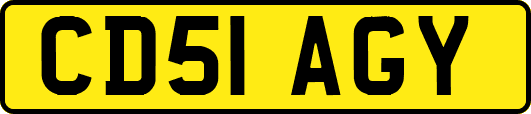 CD51 AGY